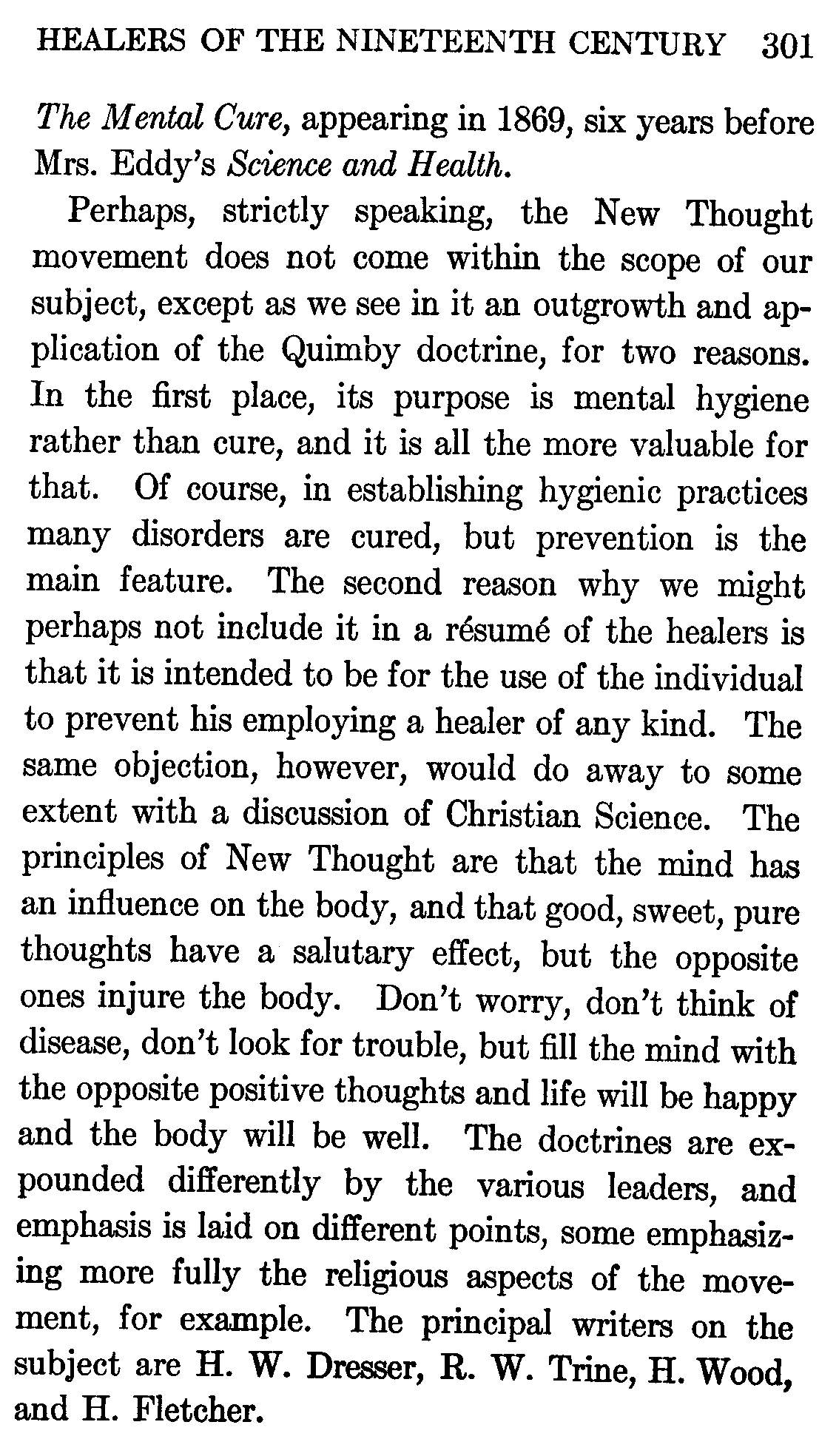 HEALERS OF THE NINETEENTH CENTURY 301

The Mental Cure, appearing in 1869, six years before Mrs. Eddy's Science and Health.

Perhaps, strictly speaking, the New Thought movement does not come within the scope of our subject, except as we see in it an outgrowth and application of the Quimby doctrine, for two reasons. In the first place, its purpose is mental hygiene rather than cure, and it is all the more valuable for that. Of course, in establishing hygienic practices many disorders are cured, but prevention is the main feature. The second reason why we might perhaps not include it in a résumé of the healers is that it is intended to be for the use of the individual to prevent his employing a healer of any kind. The same objection, however, would do away to some extent with a discussion of Christian Science. The principles of New Thought are that the mind has an influence on the body, and that good, sweet, pure thoughts have a salutary effect, but the opposite ones injure the body. Don't worry, don't think of disease, don't look for trouble, but fill the mind with the opposite positive thoughts and life will be happy and the body will be well. The doctrines are expounded differently by the various leaders, and emphasis is laid on different points, some emphasizing more fully the religious aspects of the movement, for example. The principal writers on the subject are H. W. Dresser, R. W. Trine, H. Wood, and H. Fletcher.